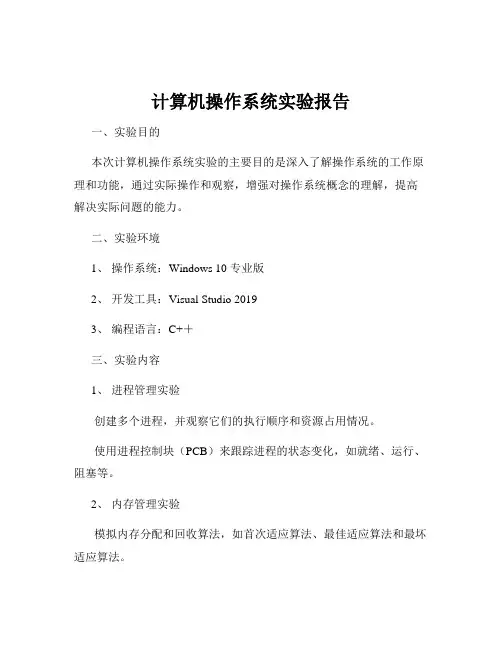 计算机操作系统实验报告

一、实验目的

本次计算机操作系统实验的主要目的是深入了解操作系统的工作原理和功能，通过实际操作和观察，增强对操作系统概念的理解，提高解决实际问题的能力。

二、实验环境

1、操作系统：Windows 10 专业版

2、开发工具：Visual Studio 2019

3、编程语言：C++

三、实验内容

1、进程管理实验

创建多个进程，并观察它们的执行顺序和资源占用情况。

使用进程控制块（PCB）来跟踪进程的状态变化，如就绪、运行、阻塞等。

2、内存管理实验

模拟内存分配和回收算法，如首次适应算法、最佳适应算法和最坏适应算法。